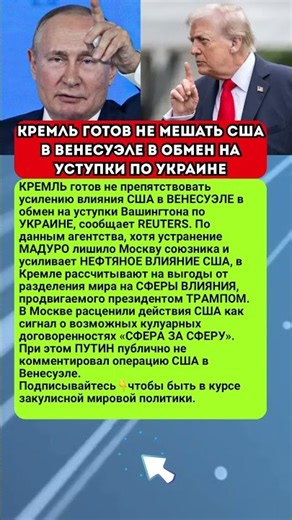 КРЕМЛЬ ГОТОВ НЕ МЕШАТЬ США В ВЕНЕСУЭЛЕ В ОБМЕН НА УСТУПКИ ПО УКРАИНЕ

КРЕМЛЬ готов не препятствовать усилению влияния США в ВЕНЕСУЭЛЕ в обмен на уступки Вашингтона по УКРАИНЕ, сообщает REUTERS. По данным агентства, хотя устранение МАДУРО лишило Москву союзника и усиливает НЕФТЯНОЕ ВЛИЯНИЕ США, в Кремле рассчитывают на выгоды от разделения мира на СФЕРЫ ВЛИЯНИЯ, продвигаемого президентом ТРАМПОМ. В Москве расценили действия США как сигнал о возможных кулуарных договоренностях «СФЕРА ЗА СФЕРУ». При этом ПУТИН публично не комментировал операцию США в Венесуэле.
Подписывайтесь 👇чтобы быть в курсе закулисной мировой политики.